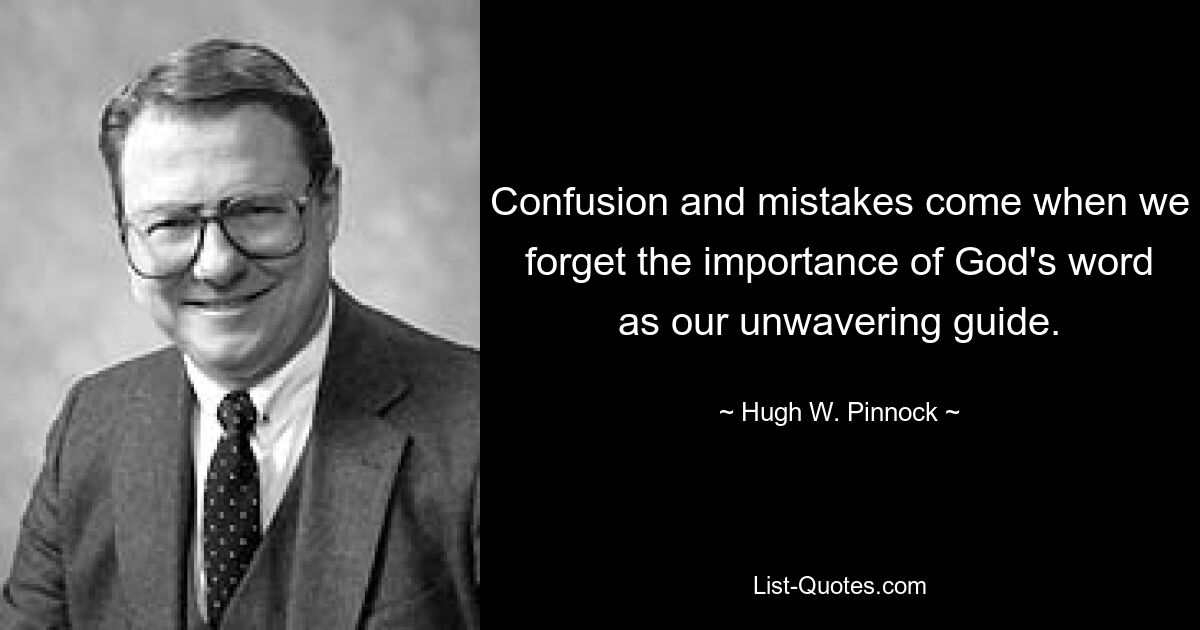 Confusion and mistakes come when we forget the importance of God's word as our unwavering guide.

~ Hugh W. Pinnock ~

List-Quotes.com